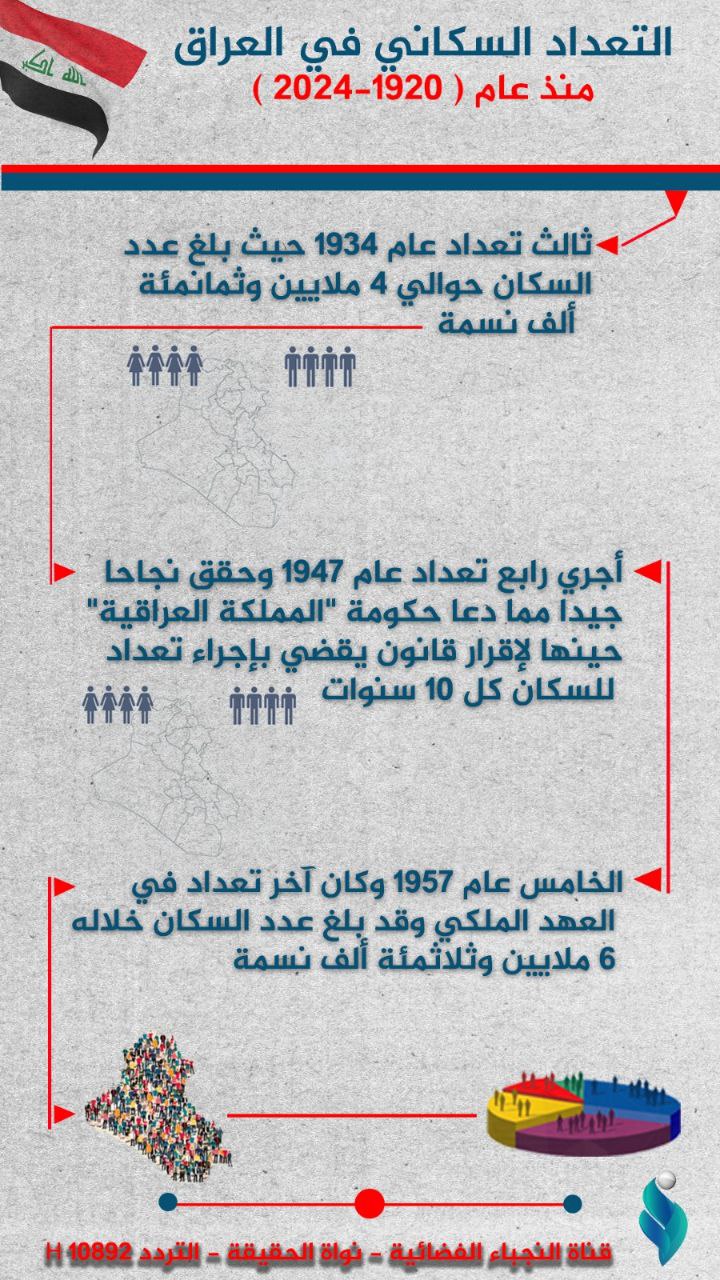 التعداد السكاني في العراق
منذ عام ( 1920-2024 )

الله اكبر

ثالث تعداد عام 1934 حيث بلغ عدد السكان حوالي 4 ملايين وثمانمئة ألف نسمة

أجري رابع تعداد عام 1947 وحقق نجاحا جيدا مما دعا حكومة "المملكة العراقية" حينها لإقرار قانون يقضي بإجراء تعداد للسكان كل 10 سنوات

الخامس عام 1957 وكان آخر تعداد في العهد الملكي وقد بلغ عدد السكان خلاله 6 ملايين وثلاثمئة ألف نسمة

قناة النجباء الفضائية - نواة الحقيقة - التردد 10892 H